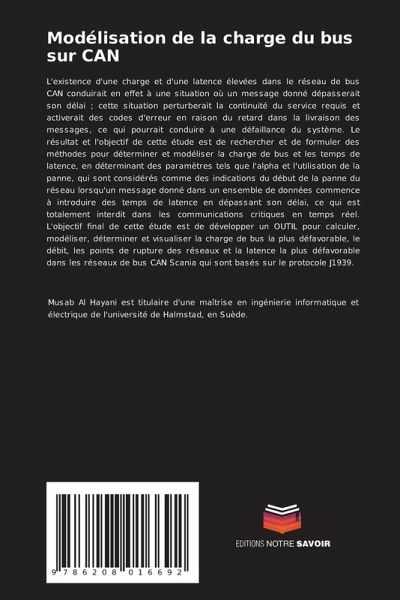 Modélisation de la charge du bus sur CAN

L'existence d'une charge et d'une latence élevées dans le réseau de bus CAN conduirait en effet à une situation où un message donné dépasserait son délai ; cette situation perturberait la continuité du service requis et activerait des codes d'erreur en raison du retard dans la livraison des messages, ce qui pourrait conduire à une défaillance du système. Le résultat et l'objectif de cette étude est de rechercher et de formuler des méthodes pour déterminer et modéliser la charge de bus et les temps de latence, en déterminant des paramètres tels que l'alpha et l'utilisation de la panne, qui sont considérés comme des indications du début de la panne du réseau lorsqu'un message donné dans un ensemble de données commence à introduire des temps de latence en dépassant son délai, ce qui est totalement interdit dans les communications critiques en temps réel. L'objectif final de cette étude est de développer un OUTIL pour calculer, modéliser, déterminer et visualiser la charge de bus la plus défavorable, le débit, les points de rupture des réseaux et la latence la plus défavorable dans les réseaux de bus CAN Scania qui sont basés sur le protocole J1939.

Musab Al Hayani est titulaire d'une maîtrise en ingénierie informatique et électrique de l'université de Halmstad, en Suède.

9 786208 016692

EDITIONS NOTRE SAVOIR